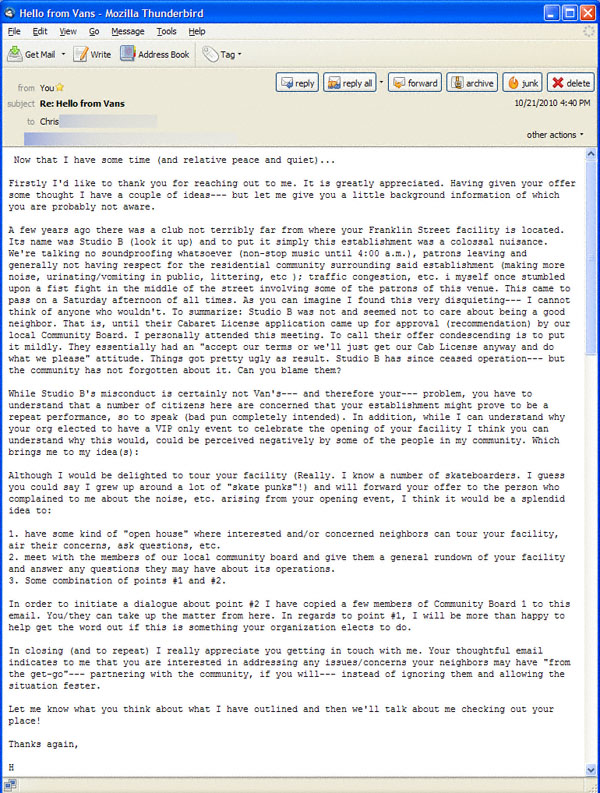 Hello from Vans - Mozilla Thunderbird

File Edit View Go Message Tools Help

Get Mail Write Address Book Tag

from You
subject Re: Hello from Vans
to Chris

reply reply all forward archive junk delete

10/21/2010 4:40 PM

other actions

Now that I have some time (and relative peace and quiet)...

Firstly I'd like to thank you for reaching out to me. It is greatly appreciated. Having given your offer some thought I have a couple of ideas--- but let me give you a little background information of which you are probably not aware.

A few years ago there was a club not terribly far from where your Franklin Street facility is located. Its name was Studio B (look it up) and to put it simply this establishment was a colossal nuisance. We're talking no soundproofing whatsoever (non-stop music until 4:00 a.m.), patrons leaving and generally not having respect for the residential community surrounding said establishment (making more noise, urinating/vomiting in public, littering, etc ); traffic congestion, etc. i myself once stumbled upon a fist fight in the middle of the street involving some of the patrons of this venue. This came to pass on a Saturday afternoon of all times. As you can imagine I found this very disquieting--- I cannot think of anyone who wouldn't. To summarize: Studio B was not and seemed not to care about being a good neighbor. That is, until their Cabaret License application came up for approval (recommendation) by our local Community Board. I personally attended this meeting. To call their offer condescending is to put it mildly. They essentially had an "accept our terms or we'll just get our Cab License anyway and do what we please" attitude. Things got pretty ugly as result. Studio B has since ceased operation--- but the community has not forgotten about it. Can you blame them?

While Studio B's misconduct is certainly not Van's--- and therefore your--- problem, you have to understand that a number of citizens here are concerned that your establishment might prove to be a repeat performance, so to speak (bad pun completely intended). In addition, while I can understand why your org elected to have a VIP only event to celebrate the opening of your facility I think you can understand why this would, could be perceived negatively by some of the people in my community. Which brings me to my idea(s):

Although I would be delighted to tour your facility (Really. I know a number of skateboarders. I guess you could say I grew up around a lot of "skate punks"!) and will forward your offer to the person who complained to me about the noise, etc. arising from your opening event, I think it would be a splendid idea to:

1. have some kind of "open house" where interested and/or concerned neighbors can tour your facility, air their concerns, ask questions, etc.
2. meet with the members of our local community board and give them a general rundown of your facility and answer any questions they may have about its operations.
3. Some combination of points #1 and #2.

In order to initiate a dialogue about point #2 I have copied a few members of Community Board 1 to this email. You/they can take up the matter from here. In regards to point #1, I will be more than happy to help get the word out if this is something your organization elects to do.

In closing (and to repeat) I really appreciate you getting in touch with me. Your thoughtful email indicates to me that you are interested in addressing any issues/concerns your neighbors may have "from the get-go"--- partnering with the community, if you will--- instead of ignoring them and allowing the situation fester.

Let me know what you think about what I have outlined and then we'll talk about me checking out your place!

Thanks again,

H